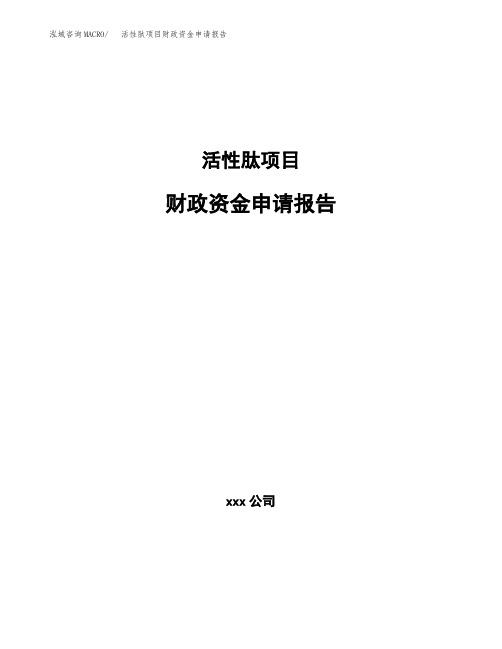 泓域咨询MACRO/ 活性肽项目财政资金申请报告

活性肽项目

财政资金申请报告

xxx 公司